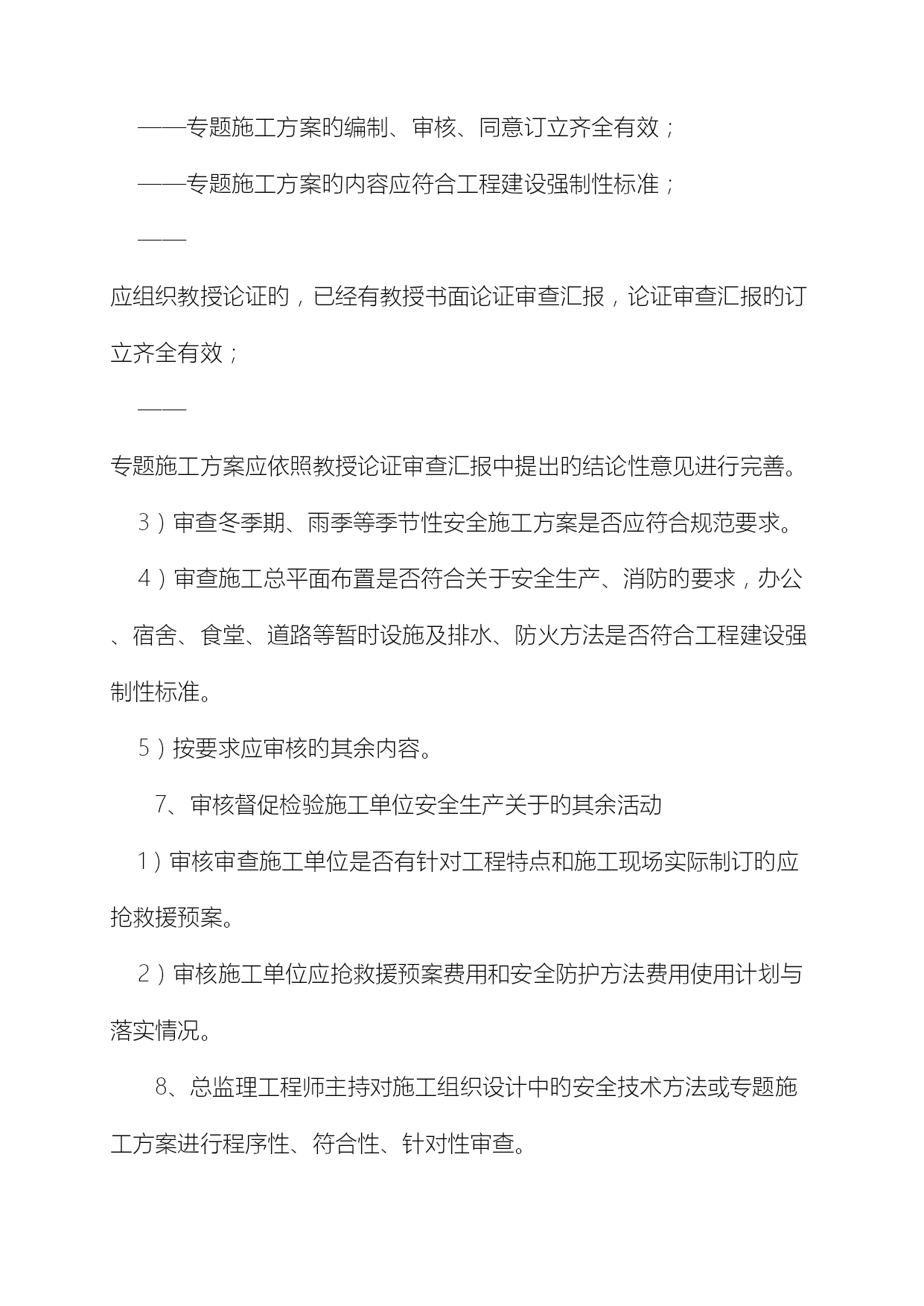 ——专题施工方案的编制、审核、同意订立齐全有效；

——专题施工方案的内容应符合工程建设强制性标准；

——

应组织教授论证的，已经有教授书面论证审查汇报，论证审查汇报的订立齐全有效；

——

专题施工方案应依照教授论证审查汇报中提出的结论性意见进行完善。

3）审查冬季期、雨季等季节性安全施工方案是否应符合规范要求。

4）审查施工总平面布置是否符合关于安全生产、消防的要求，办公、宿舍、食堂、道路等暂时设施及排水、防火方法是否符合工程建设强制性标准。

5）按要求应审核的其余内容。

7、审核督促检验施工单位安全生产关于的其余活动

1）审核审查施工单位是否有针对工程特点和施工现场实际制订的应抢救援预案。

2）审核施工单位应抢救援预案费用和安全防护方法费用使用计划与落实情况。

8、总监理工程师主持对施工组织设计中的安全技术方法或专题施工方案进行程序性、符合性、针对性审查。